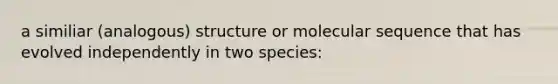 a similiar (analogous) structure or molecular sequence that has evolved independently in two species: